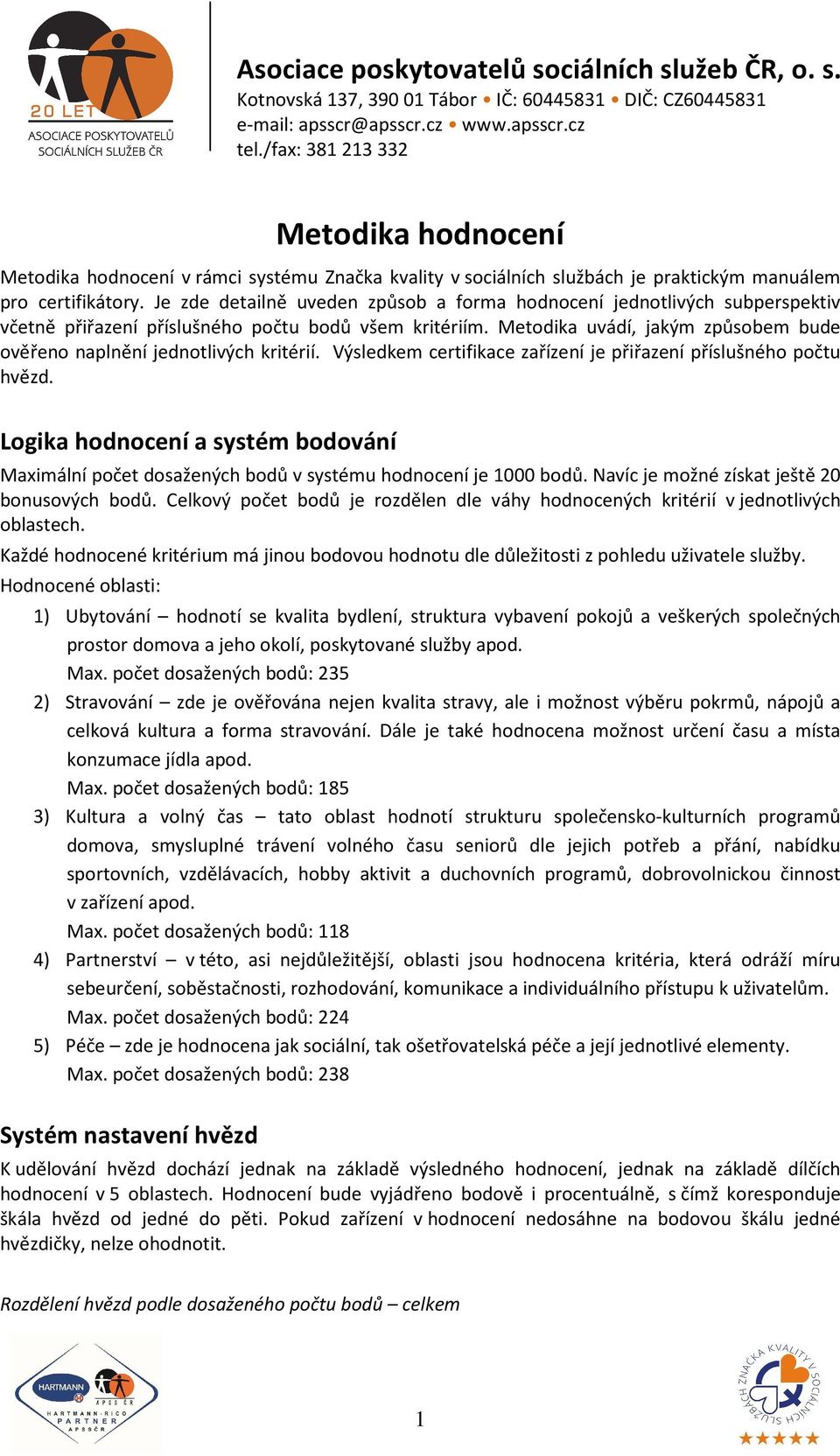 20 LET
ASOCIACE POSKYTOVATELŮ SOCIÁLNÍCH SLUŽEB ČR

Asociace poskytovatelů sociálních služeb ČR, o. s.
Kotnovská 137, 390 01 Tábor • IČ: 60445831 • DIČ: CZ60445831
e-mail: apsscr@apsscr.cz • www.apsscr.cz
tel./fax: 381 213 332

Metodika hodnocení

Metodika hodnocení v rámci systému Značka kvality v sociálních službách je praktickým manuálem pro certifikátory. Je zde detailně uveden způsob a forma hodnocení jednotlivých subperspektiv včetně přiřazení příslušného počtu bodů všem kritériím. Metodika uvádí, jakým způsobem bude ověřeno naplnění jednotlivých kritérií. Výsledkem certifikace zařízení je přiřazení příslušného počtu hvězd.

Logika hodnocení a systém bodování

Maximální počet dosažených bodů v systému hodnocení je 1000 bodů. Navíc je možné získat ještě 20 bonusových bodů. Celkový počet bodů je rozdělen dle váhy hodnocených kritérií v jednotlivých oblastech.

Každé hodnocené kritérium má jinou bodovou hodnotu dle důležitosti z pohledu uživatele služby.

Hodnocené oblasti:

1) Ubytování – hodnotí se kvalita bydlení, struktura vybavení pokojů a veškerých společných prostor domova a jeho okolí, poskytované služby apod.
Max. počet dosažených bodů: 235

2) Stravování – zde je ověřována nejen kvalita stravy, ale i možnost výběru pokrmů, nápojů a celková kultura a forma stravování. Dále je také hodnocena možnost určení času a místa konzumace jídla apod.
Max. počet dosažených bodů: 185

3) Kultura a volný čas – tato oblast hodnotí strukturu společensko-kulturních programů domova, smysluplné trávení volného času seniorů dle jejich potřeb a přání, nabídku sportovních, vzdělávacích, hobby aktivit a duchovních programů, dobrovolnickou činnost v zařízení apod.
Max. počet dosažených bodů: 118

4) Partnerství – v této, asi nejdůležitější, oblasti jsou hodnocena kritéria, která odráží míru sebeurčení, soběstačnosti, rozhodování, komunikace a individuálního přístupu k uživatelům.
Max. počet dosažených bodů: 224

5) Péče – zde je hodnocena jak sociální, tak ošetřovatelská péče a její jednotlivé elementy.
Max. počet dosažených bodů: 238

Systém nastavení hvězd

K udělování hvězd dochází jednak na základě výsledného hodnocení, jednak na základě dílčích hodnocení v 5 oblastech. Hodnocení bude vyjádřeno bodově i procentuálně, s čímž koresponduje škála hvězd od jedné do pěti. Pokud zařízení v hodnocení nedosáhne na bodovou škálu jedné hvězdičky, nelze ohodnotit.

Rozdělení hvězd podle dosaženého počtu bodů – celkem

HARTMANN APSS ČR HARTMANN-RICO PARTNER APSSČR

1

ZNAČKA KVALITY V SOCIÁLNÍCH SLUŽBÁCH